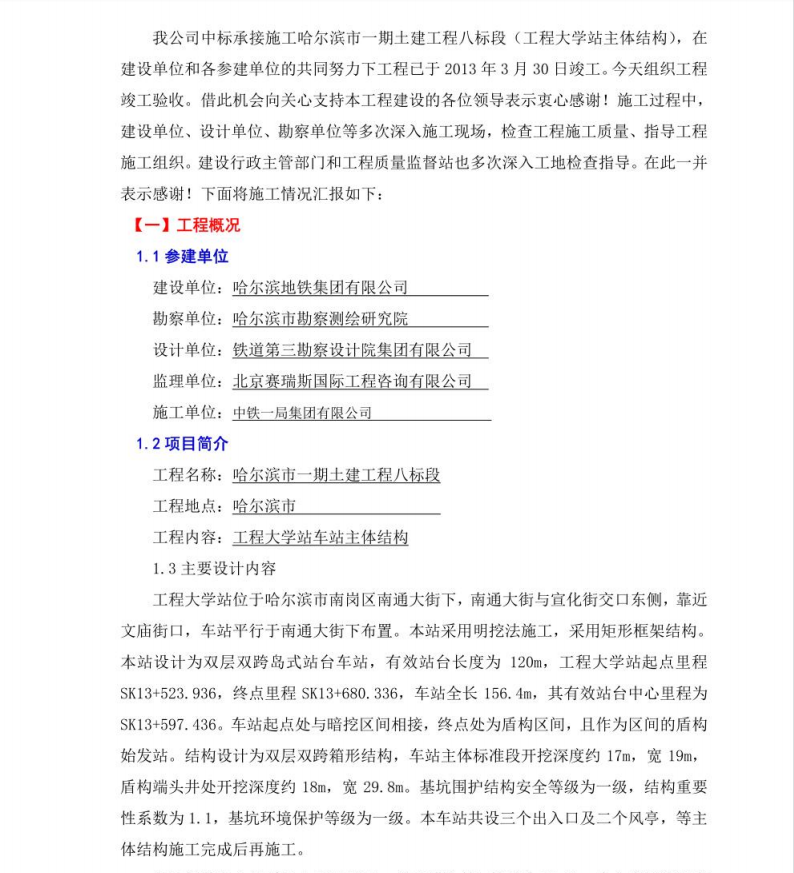 我公司中标承接施工哈尔滨市一期土建工程八标段（工程大学站主体结构），在建设单位和各参建单位的共同努力下工程已于 2013 年 3 月 30 日竣工。今天组织工程竣工验收。借此机会向关心支持本工程建设的各位领导表示衷心感谢！施工过程中，建设单位、设计单位、勘察单位等多次深入施工现场，检查工程施工质量、指导工程施工组织。建设行政主管部门和工程质量监督站也多次深入工地检查指导。在此一并表示感谢！下面将施工情况汇报如下：

【一】工程概况

1.1 参建单位

建设单位：哈尔滨地铁集团有限公司

勘察单位：哈尔滨市勘察测绘研究院

设计单位：铁道第三勘察设计院集团有限公司

监理单位：北京赛瑞斯国际工程咨询有限公司

施工单位：中铁一局集团有限公司

1.2 项目简介

工程名称：哈尔滨市一期土建工程八标段

工程地点：哈尔滨市

工程内容：工程大学站车站主体结构

1.3 主要设计内容

工程大学站位于哈尔滨市南岗区南通大街下，南通大街与宣化街交口东侧，靠近文庙街口，车站平行于南通大街下布置。本站采用明挖法施工，采用矩形框架结构。本站设计为双层双跨岛式站台车站，有效站台长度为 120m，工程大学站起点里程 SK13+523.936，终点里程 SK13+680.336，车站全长 156.4m，其有效站台中心里程为 SK13+597.436。车站起点处与暗挖区间相接，终点处为盾构区间，且作为区间的盾构始发站。结构设计为双层双跨箱形结构，车站主体标准段开挖深度约 17m，宽 19m，盾构端头井处开挖深度约 18m，宽 29.8m。基坑围护结构安全等级为一级，结构重要性系数为 1.1，基坑环境保护等级为一级。本车站共设三个出入口及二个风亭，等主体结构施工完成后再施工。